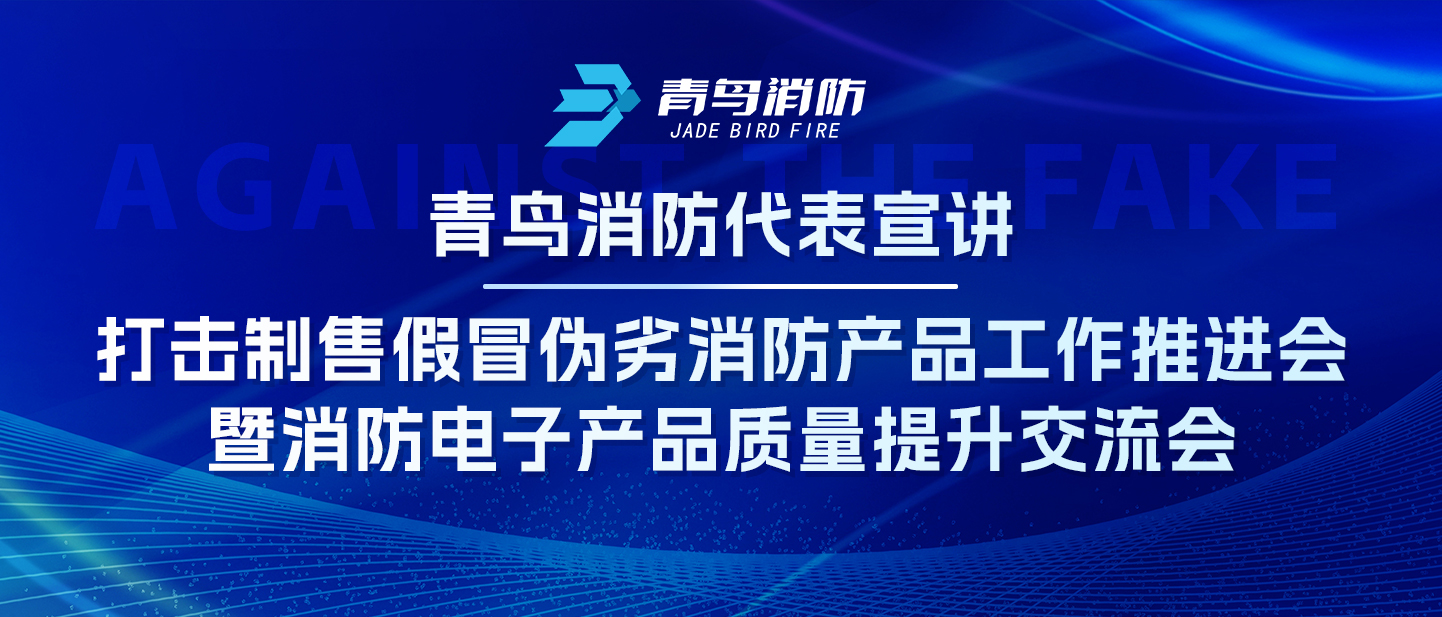 青鸟消防
JADE BIRD FIRE

AGAINST THE FAKE

青鸟消防代表宣讲

打击制售假冒伪劣消防产品工作推进会
暨消防电子产品质量提升交流会